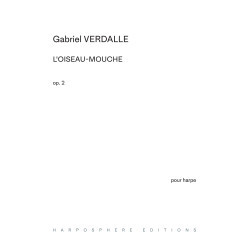 Gabriel VERDALLE

L'OISEAU-MOUCHE

op. 2

pour harpe

HARPOSPHERE EDITIONS